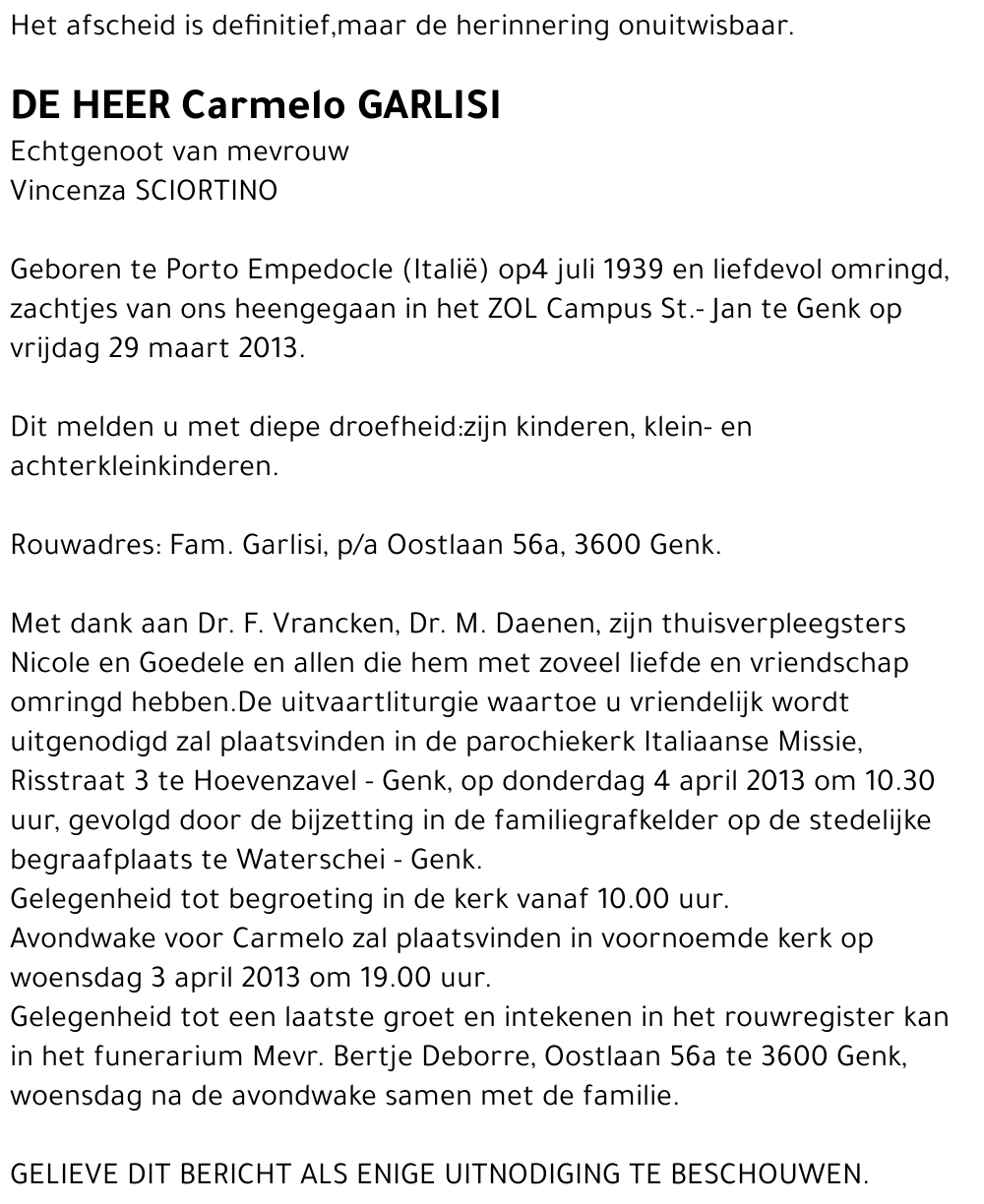 Het afscheid is definitief,maar de herinnering onuitwisbaar.

DE HEER Carmelo GARLISI
Echtgenoot van mevrouw
Vincenza SCIORTINO

Geboren te Porto Empedocle (Italië) op4 juli 1939 en liefdevol omringd, zachtjes van ons heengegaan in het ZOL Campus St.- Jan te Genk op vrijdag 29 maart 2013.

Dit melden u met diepe droefheid:zijn kinderen, klein- en achterkleinkinderen.

Rouwadres: Fam. Garlisi, p/a Oostlaan 56a, 3600 Genk.

Met dank aan Dr. F. Vrancken, Dr. M. Daenen, zijn thuisverpleegsters Nicole en Goedele en allen die hem met zoveel liefde en vriendschap omringd hebben.De uitvaartliturgie waartoe u vriendelijk wordt uitgenodigd zal plaatsvinden in de parochiekerk Italiaanse Missie, Risstraat 3 te Hoevenzavel - Genk, op donderdag 4 april 2013 om 10.30 uur, gevolgd door de bijzetting in de familiegrafkelder op de stedelijke begraafplaats te Waterschei - Genk.
Gelegenheid tot begroeting in de kerk vanaf 10.00 uur.
Avondwake voor Carmelo zal plaatsvinden in voornoemde kerk op woensdag 3 april 2013 om 19.00 uur.
Gelegenheid tot een laatste groet en intekenen in het rouwregister kan in het funerarium Mevr. Bertje Deborre, Oostlaan 56a te 3600 Genk, woensdag na de avondwake samen met de familie.

GELIEVE DIT BERICHT ALS ENIGE UITNODIGING TE BESCHOUWEN.